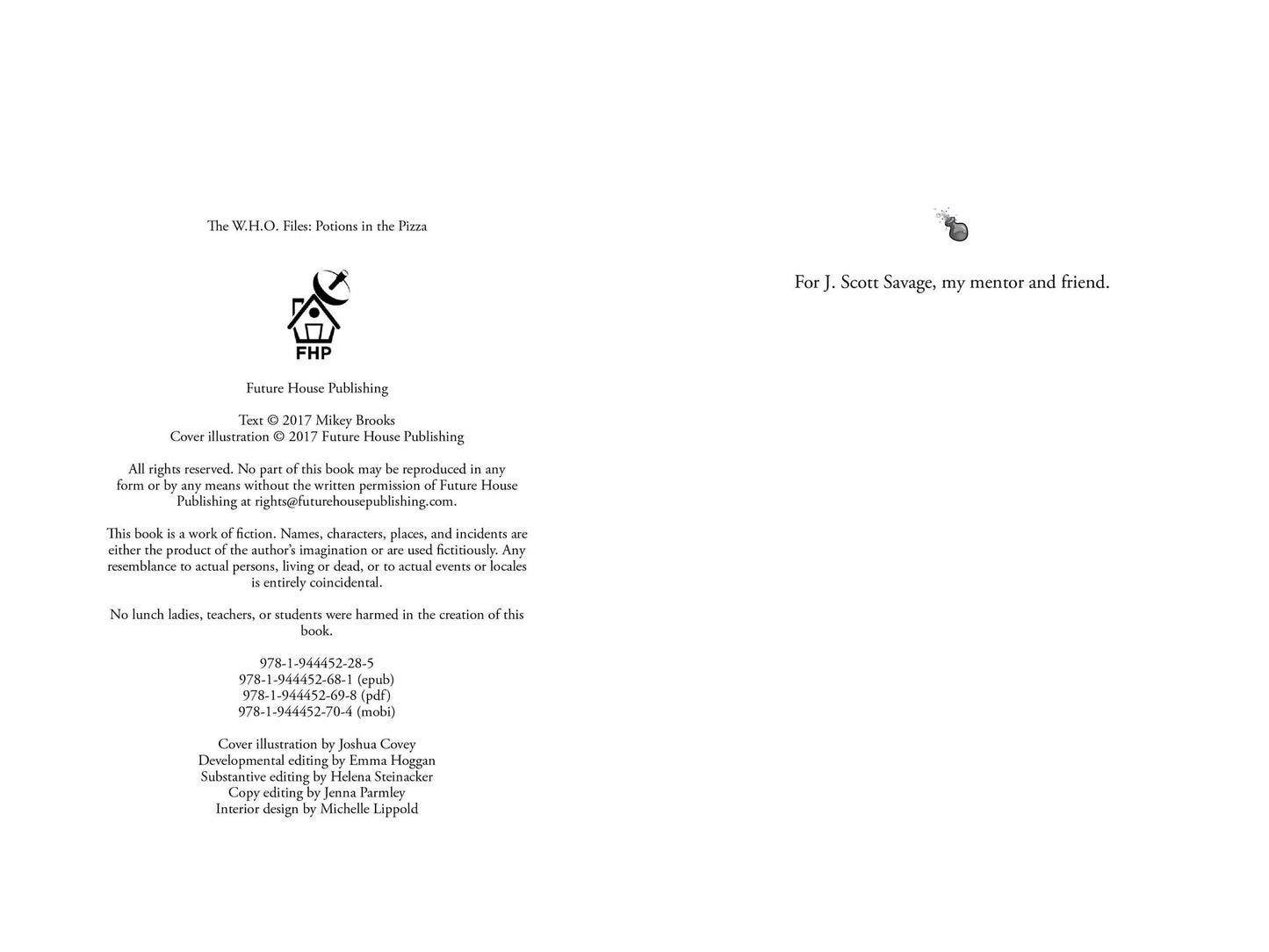 The W.H.O. Files: Potions in the Pizza

FHP

Future House Publishing

Text © 2017 Mikey Brooks
Cover illustration © 2017 Future House Publishing

All rights reserved. No part of this book may be reproduced in any form or by any means without the written permission of Future House Publishing at rights@futurehousepublishing.com.

This book is a work of fiction. Names, characters, places, and incidents are either the product of the author's imagination or are used fictitiously. Any resemblance to actual persons, living or dead, or to actual events or locales is entirely coincidental.

No lunch ladies, teachers, or students were harmed in the creation of this book.

978-1-944452-28-5
978-1-944452-68-1 (epub)
978-1-944452-69-8 (pdf)
978-1-944452-70-4 (mobi)

Cover illustration by Joshua Covey
Developmental editing by Emma Hoggan
Substantive editing by Helena Steinacker
Copy editing by Jenna Parmley
Interior design by Michelle Lippold

For J. Scott Savage, my mentor and friend.